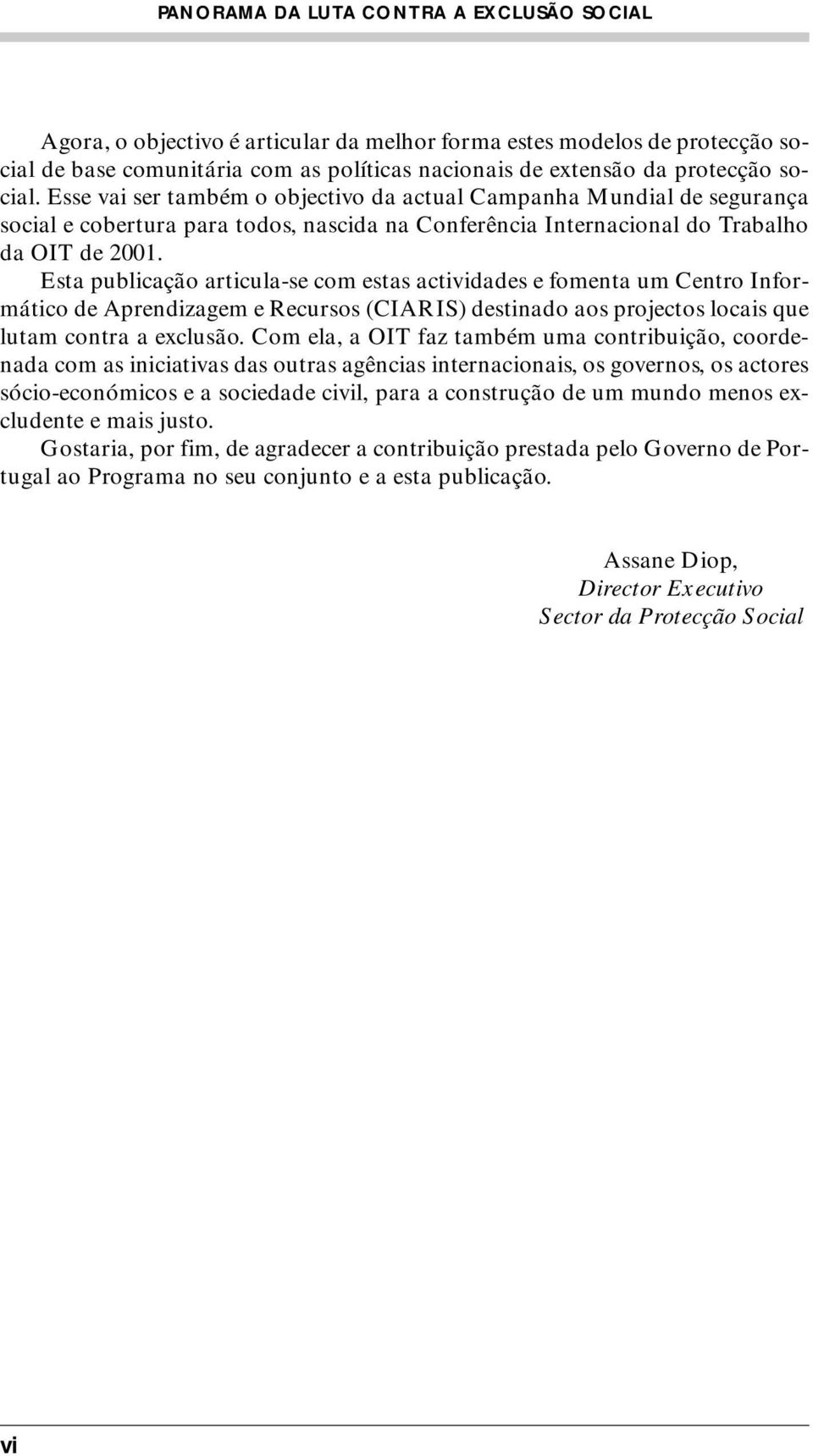 PANORAMA DA LUTA CONTRA A EXCLUSÃO SOCIAL

Agora, o objectivo é articular da melhor forma estes modelos de protecção social de base comunitária com as políticas nacionais de extensão da protecção social. Esse vai ser também o objectivo da actual Campanha Mundial de segurança social e cobertura para todos, nascida na Conferência Internacional do Trabalho da OIT de 2001.

Esta publicação articula-se com estas actividades e fomenta um Centro Informático de Aprendizagem e Recursos (CIARIS) destinado aos projectos locais que lutam contra a exclusão. Com ela, a OIT faz também uma contribuição, coordenada com as iniciativas das outras agências internacionais, os governos, os actores sócio-económicos e a sociedade civil, para a construção de um mundo menos excludente e mais justo.

Gostaria, por fim, de agradecer a contribuição prestada pelo Governo de Portugal ao Programa no seu conjunto e a esta publicação.

Assane Diop,
Director Executivo
Sector da Protecção Social

vi